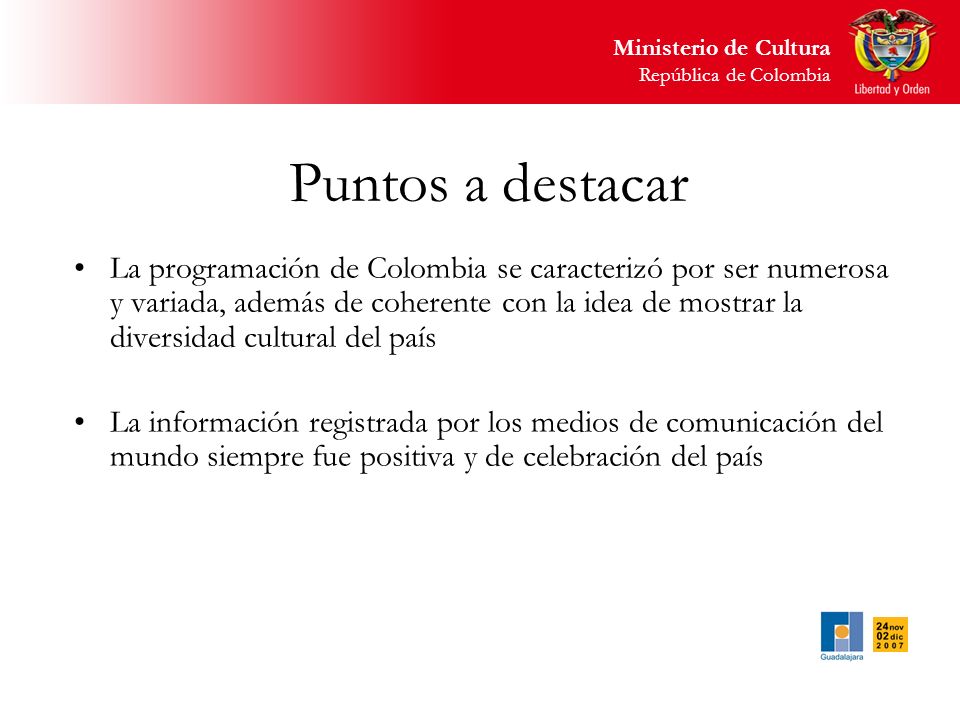 Ministerio de Cultura
República de Colombia

Libertad y Orden

Puntos a destacar

• La programación de Colombia se caracterizó por ser numerosa y variada, además de coherente con la idea de mostrar la diversidad cultural del país

• La información registrada por los medios de comunicación del mundo siempre fue positiva y de celebración del país

Guadalajara

24 nov
02 dic
2007